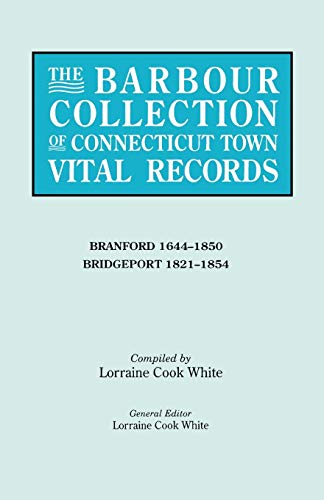 THE BARBOUR COLLECTION OF CONNECTICUT TOWN VITAL RECORDS

BRANFORD 1644–1850
BRIDGEPORT 1821–1854

Compiled by
Lorraine Cook White

General Editor
Lorraine Cook White